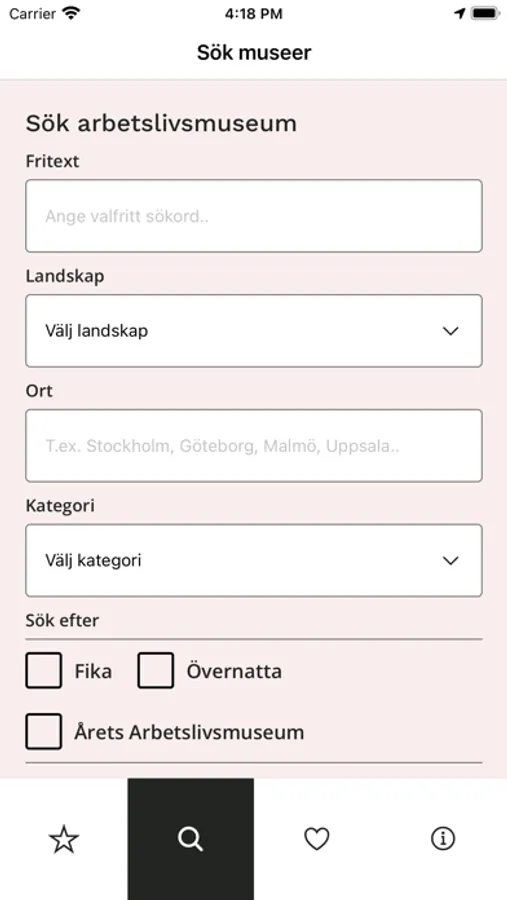 Carrier 4:18 PM

Sök museer

Sök arbetslivsmuseum

Fritext

Ange valfritt sökord..

Landskap

Välj landskap

Ort

T.ex. Stockholm, Göteborg, Malmö, Uppsala..

Kategori

Välj kategori

Sök efter

Fika

Övernatta

Årets Arbetslivsmuseum